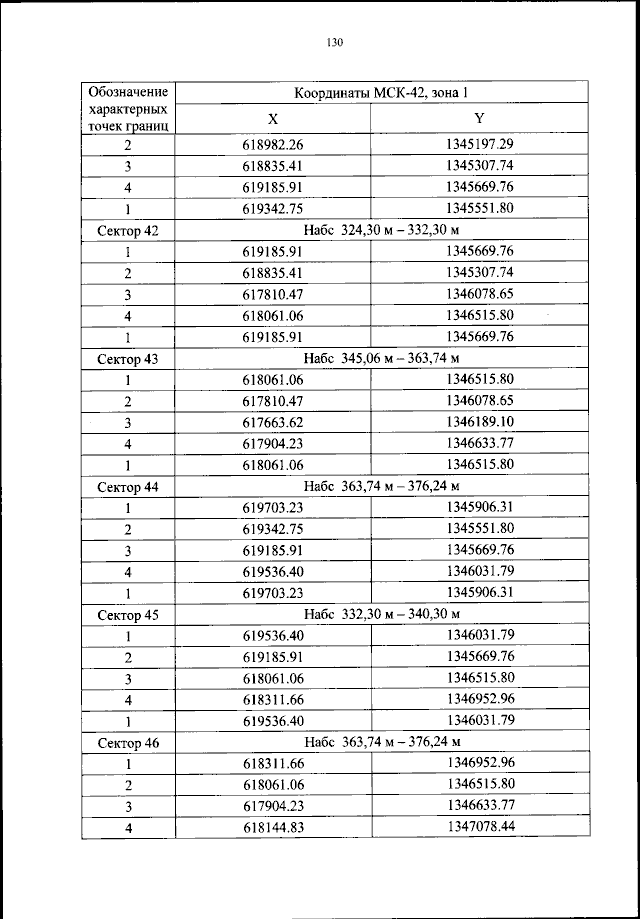 130

| Обозначение характерных точек границ | Координаты МСК-42, зона 1 | |
|---|---|---|
| | X | Y |
| 2 | 618982.26 | 1345197.29 |
| 3 | 618835.41 | 1345307.74 |
| 4 | 619185.91 | 1345669.76 |
| 1 | 619342.75 | 1345551.80 |
| Сектор 42 | Набс 324,30 м – 332,30 м | |
| 1 | 619185.91 | 1345669.76 |
| 2 | 618835.41 | 1345307.74 |
| 3 | 617810.47 | 1346078.65 |
| 4 | 618061.06 | 1346515.80 |
| 1 | 619185.91 | 1345669.76 |
| Сектор 43 | Набс 345,06 м – 363,74 м | |
| 1 | 618061.06 | 1346515.80 |
| 2 | 617810.47 | 1346078.65 |
| 3 | 617663.62 | 1346189.10 |
| 4 | 617904.23 | 1346633.77 |
| 1 | 618061.06 | 1346515.80 |
| Сектор 44 | Набс 363,74 м – 376,24 м | |
| 1 | 619703.23 | 1345906.31 |
| 2 | 619342.75 | 1345551.80 |
| 3 | 619185.91 | 1345669.76 |
| 4 | 619536.40 | 1346031.79 |
| 1 | 619703.23 | 1345906.31 |
| Сектор 45 | Набс 332,30 м – 340,30 м | |
| 1 | 619536.40 | 1346031.79 |
| 2 | 619185.91 | 1345669.76 |
| 3 | 618061.06 | 1346515.80 |
| 4 | 618311.66 | 1346952.96 |
| 1 | 619536.40 | 1346031.79 |
| Сектор 46 | Набс 363,74 м – 376,24 м | |
| 1 | 618311.66 | 1346952.96 |
| 2 | 618061.06 | 1346515.80 |
| 3 | 617904.23 | 1346633.77 |
| 4 | 618144.83 | 1347078.44 |